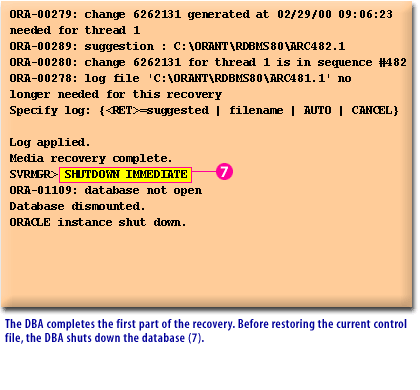 ORA-00279: change 6262131 generated at 02/29/00 09:06:23 needed for thread 1
ORA-00289: suggestion : C:\ORANT\RDBMS80\ARC482.1
ORA-00280: change 6262131 for thread 1 is in sequence #482
ORA-00278: log file 'C:\ORANT\RDBMS80\ARC481.1' no longer needed for this recovery
Specify log: {<RET>=suggested | filename | AUTO | CANCEL}

Log applied.
Media recovery complete.
SVRMGR> SHUTDOWN IMMEDIATE
7
ORA-01109: database not open
Database dismounted.
ORACLE instance shut down.

The DBA completes the first part of the recovery. Before restoring the current control file, the DBA shuts down the database (7).